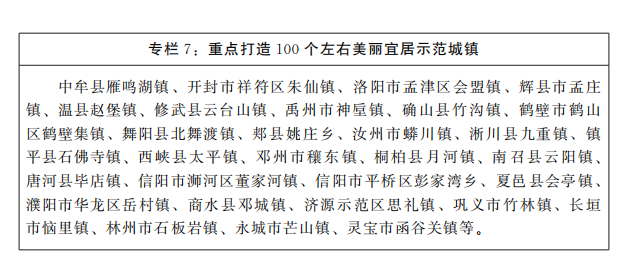 专栏 7：重点打造 100 个左右美丽宜居示范城镇

中牟县雁鸣湖镇、开封市祥符区朱仙镇、洛阳市孟津区会盟镇、辉县市孟庄镇、温县赵堡镇、修武县云台山镇、禹州市神垕镇、确山县竹沟镇、鹤壁市鹤山区鹤壁集镇、舞阳县北舞渡镇、郏县姚庄乡、汝州市蟒川镇、淅川县九重镇、镇平县石佛寺镇、西峡县太平镇、邓州市穰东镇、桐柏县月河镇、南召县云阳镇、唐河县毕店镇、信阳市浉河区董家河镇、信阳市平桥区彭家湾乡、夏邑县会亭镇、濮阳市华龙区岳村镇、商水县邓城镇、济源示范区思礼镇、巩义市竹林镇、长垣市恼里镇、林州市石板岩镇、永城市芒山镇、灵宝市函谷关镇等。